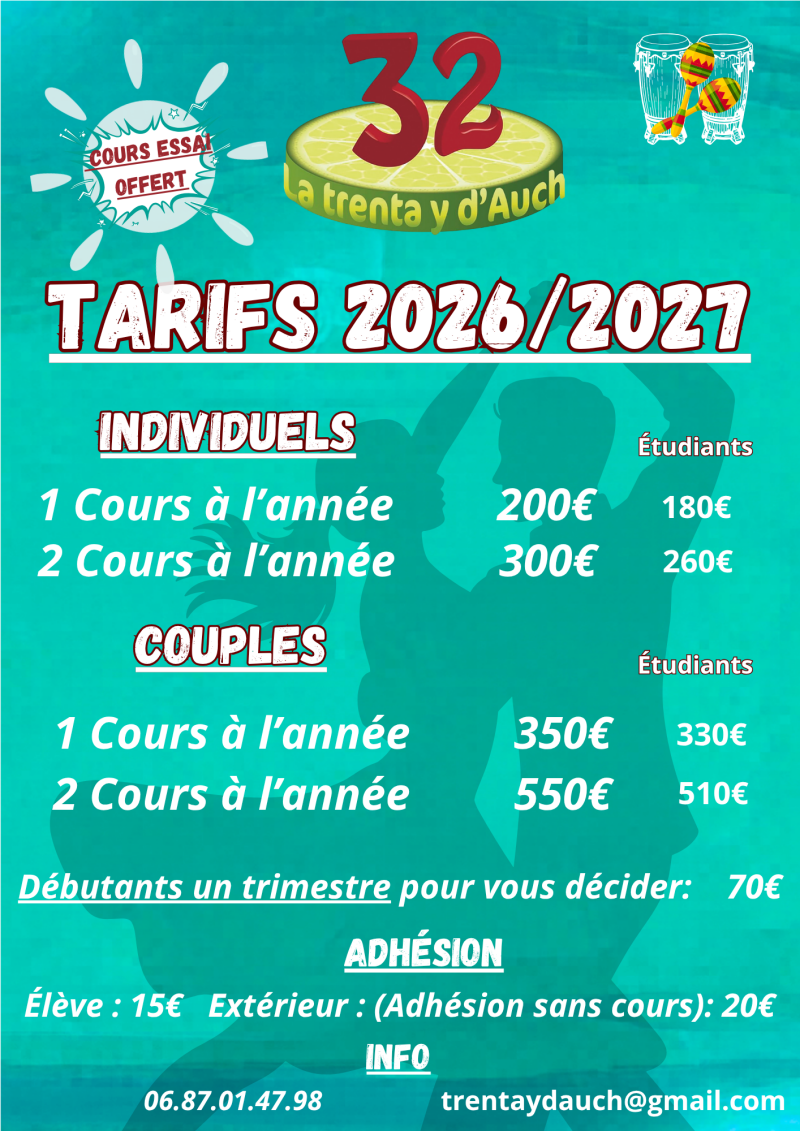 COURS ESSAI OFFERT

32

La trenta y d'Auch

TARIFS 2026/2027

INDIVIDUELS

Étudiants

1 Cours à l'année 200€ 180€

2 Cours à l'année 300€ 260€

COUPLES

Étudiants

1 Cours à l'année 350€ 330€

2 Cours à l'année 550€ 510€

Débutants un trimestre pour vous décider: 70€

ADHÉSION

Élève : 15€ Extérieur : (Adhésion sans cours): 20€

INFO

06.87.01.47.98 trentaydauch@gmail.com